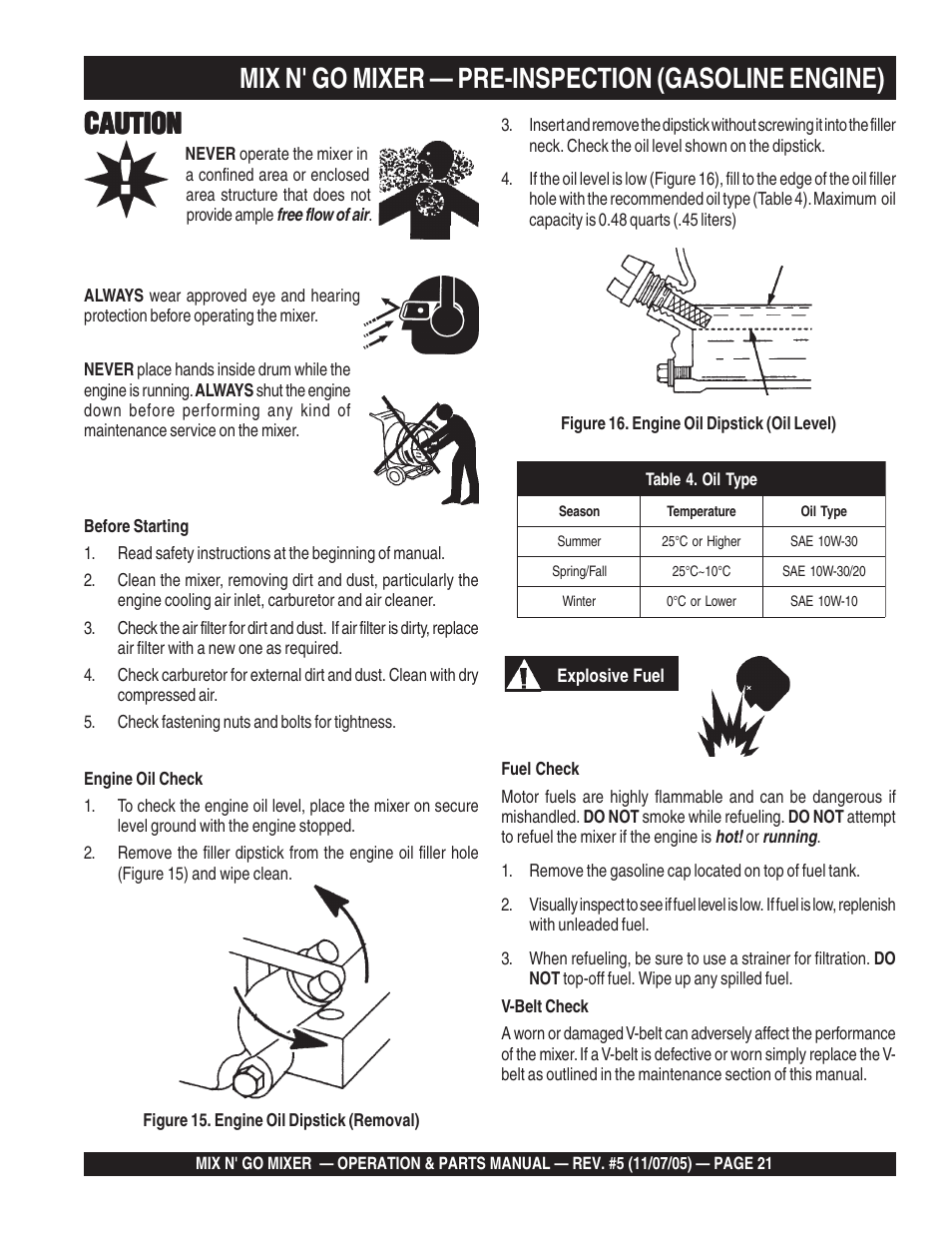 MIX N' GO MIXER — PRE-INSPECTION (GASOLINE ENGINE)

CAUTION

NEVER operate the mixer in a confined area or enclosed area structure that does not provide ample free flow of air.

ALWAYS wear approved eye and hearing protection before operating the mixer.

NEVER place hands inside drum while the engine is running. ALWAYS shut the engine down before performing any kind of maintenance service on the mixer.

Before Starting

1. Read safety instructions at the beginning of manual.

2. Clean the mixer, removing dirt and dust, particularly the engine cooling air inlet, carburetor and air cleaner.

3. Check the air filter for dirt and dust. If air filter is dirty, replace air filter with a new one as required.

4. Check carburetor for external dirt and dust. Clean with dry compressed air.

5. Check fastening nuts and bolts for tightness.

Engine Oil Check

1. To check the engine oil level, place the mixer on secure level ground with the engine stopped.

2. Remove the filler dipstick from the engine oil filler hole (Figure 15) and wipe clean.

Figure 15. Engine Oil Dipstick (Removal)

3. Insert and remove the dipstick without screwing it into the filler neck. Check the oil level shown on the dipstick.

4. If the oil level is low (Figure 16), fill to the edge of the oil filler hole with the recommended oil type (Table 4). Maximum oil capacity is 0.48 quarts (.45 liters)

Figure 16. Engine Oil Dipstick (Oil Level)

Table 4. Oil Type

| Season | Temperature | Oil Type |
|---|---|---|
| Summer | 25°C or Higher | SAE 10W-30 |
| Spring/Fall | 25°C~10°C | SAE 10W-30/20 |
| Winter | 0°C or Lower | SAE 10W-10 |

Explosive Fuel

Fuel Check

Motor fuels are highly flammable and can be dangerous if mishandled. DO NOT smoke while refueling. DO NOT attempt to refuel the mixer if the engine is hot! or running.

1. Remove the gasoline cap located on top of fuel tank.

2. Visually inspect to see if fuel level is low. If fuel is low, replenish with unleaded fuel.

3. When refueling, be sure to use a strainer for filtration. DO NOT top-off fuel. Wipe up any spilled fuel.

V-Belt Check

A worn or damaged V-belt can adversely affect the performance of the mixer. If a V-belt is defective or worn simply replace the V-belt as outlined in the maintenance section of this manual.

MIX N' GO MIXER — OPERATION & PARTS MANUAL — REV. #5 (11/07/05) — PAGE 21